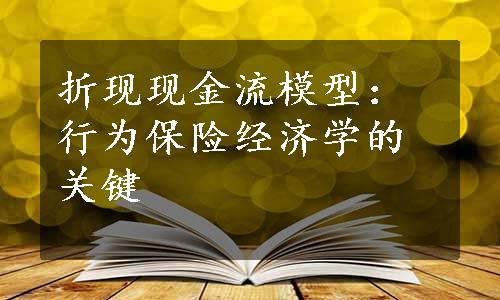 折现现金流模型：行为保险经济学的关键